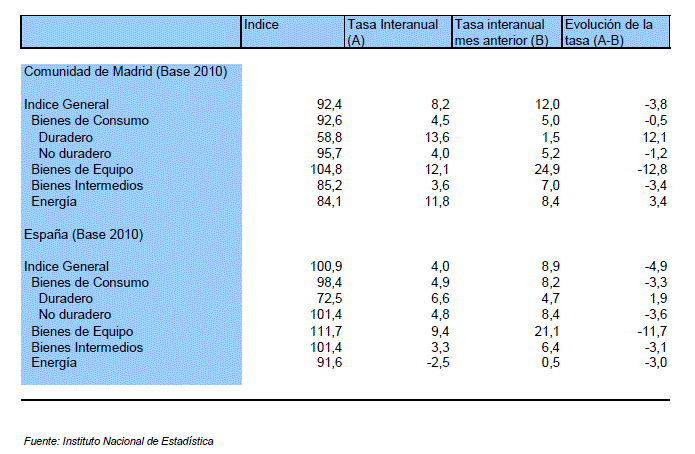 |  | Indice | Tasa Interanual (A) | Tasa interanual mes anterior (B) | Evolución de la tasa (A-B) |
|---|---|---|---|---|
| Comunidad de Madrid (Base 2010) |  |  |  |  |
| Indice General | 92,4 | 8,2 | 12,0 | -3,8 |
| Bienes de Consumo | 92,6 | 4,5 | 5,0 | -0,5 |
| Duradero | 58,8 | 13,6 | 1,5 | 12,1 |
| No duradero | 95,7 | 4,0 | 5,2 | -1,2 |
| Bienes de Equipo | 104,8 | 12,1 | 24,9 | -12,8 |
| Bienes Intermedios | 85,2 | 3,6 | 7,0 | -3,4 |
| Energía | 84,1 | 11,8 | 8,4 | 3,4 |
| España (Base 2010) |  |  |  |  |
| Indice General | 100,9 | 4,0 | 8,9 | -4,9 |
| Bienes de Consumo | 98,4 | 4,9 | 8,2 | -3,3 |
| Duradero | 72,5 | 6,6 | 4,7 | 1,9 |
| No duradero | 101,4 | 4,8 | 8,4 | -3,6 |
| Bienes de Equipo | 111,7 | 9,4 | 21,1 | -11,7 |
| Bienes Intermedios | 101,4 | 3,3 | 6,4 | -3,1 |
| Energía | 91,6 | -2,5 | 0,5 | -3,0 |

Fuente: Instituto Nacional de Estadística